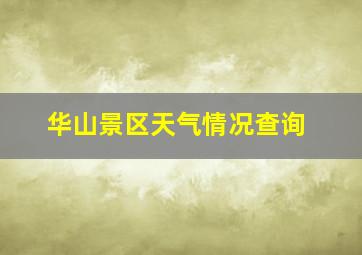 华山景区天气情况查询